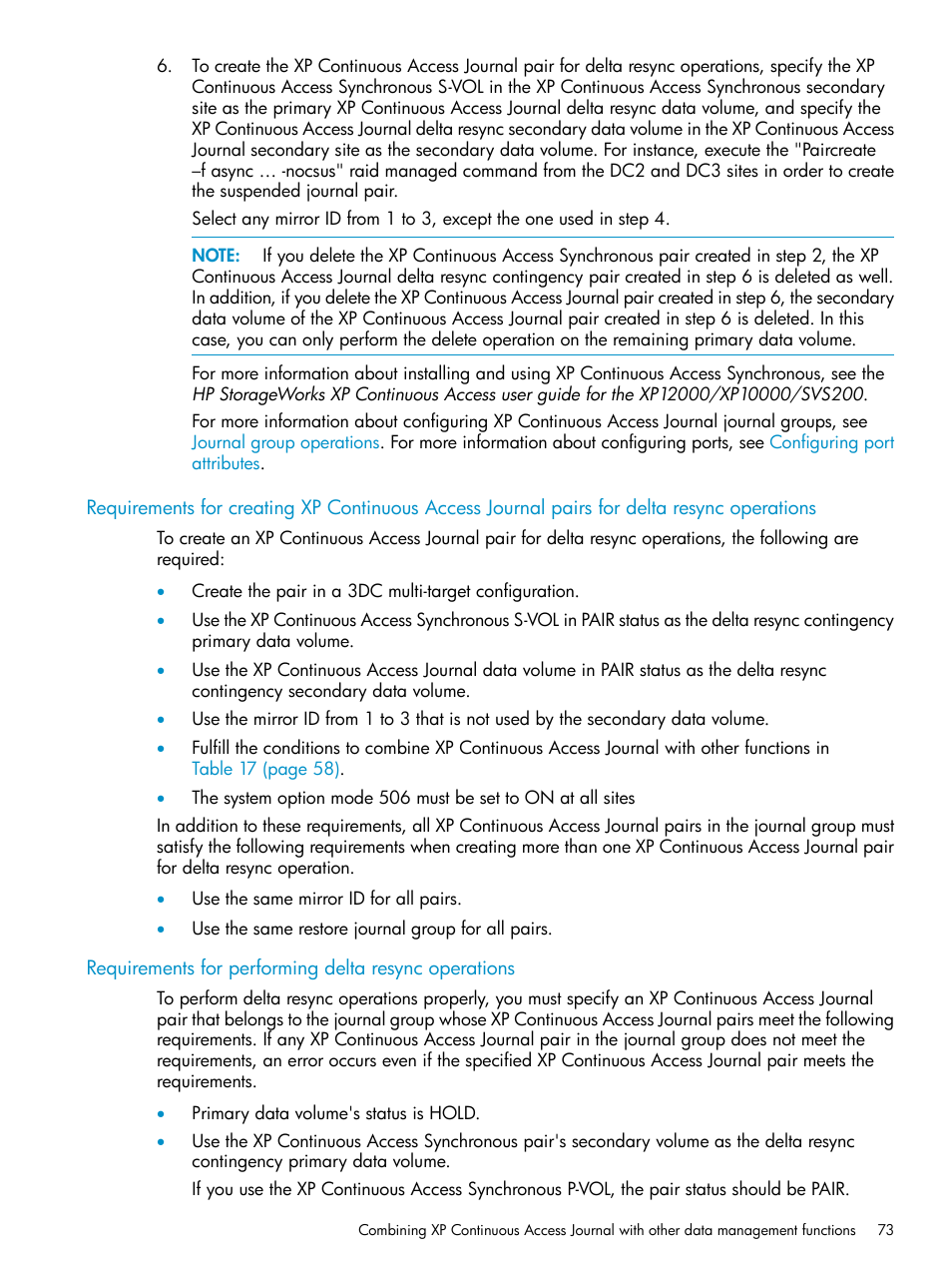 6. To create the XP Continuous Access Journal pair for delta resync operations, specify the XP Continuous Access Synchronous S-VOL in the XP Continuous Access Synchronous secondary site as the primary XP Continuous Access Journal delta resync data volume, and specify the XP Continuous Access Journal delta resync secondary data volume in the XP Continuous Access Journal secondary site as the secondary data volume. For instance, execute the "Paircreate –f async … -nocsus" raid managed command from the DC2 and DC3 sites in order to create the suspended journal pair.

Select any mirror ID from 1 to 3, except the one used in step 4.

NOTE: If you delete the XP Continuous Access Synchronous pair created in step 2, the XP Continuous Access Journal delta resync contingency pair created in step 6 is deleted as well. In addition, if you delete the XP Continuous Access Journal pair created in step 6, the secondary data volume of the XP Continuous Access Journal pair created in step 6 is deleted. In this case, you can only perform the delete operation on the remaining primary data volume.

For more information about installing and using XP Continuous Access Synchronous, see the HP StorageWorks XP Continuous Access user guide for the XP12000/XP10000/SVS200.

For more information about configuring XP Continuous Access Journal journal groups, see Journal group operations. For more information about configuring ports, see Configuring port attributes.

Requirements for creating XP Continuous Access Journal pairs for delta resync operations

To create an XP Continuous Access Journal pair for delta resync operations, the following are required:

• Create the pair in a 3DC multi-target configuration.
• Use the XP Continuous Access Synchronous S-VOL in PAIR status as the delta resync contingency primary data volume.
• Use the XP Continuous Access Journal data volume in PAIR status as the delta resync contingency secondary data volume.
• Use the mirror ID from 1 to 3 that is not used by the secondary data volume.
• Fulfill the conditions to combine XP Continuous Access Journal with other functions in Table 17 (page 58).
• The system option mode 506 must be set to ON at all sites

In addition to these requirements, all XP Continuous Access Journal pairs in the journal group must satisfy the following requirements when creating more than one XP Continuous Access Journal pair for delta resync operation.

• Use the same mirror ID for all pairs.
• Use the same restore journal group for all pairs.

Requirements for performing delta resync operations

To perform delta resync operations properly, you must specify an XP Continuous Access Journal pair that belongs to the journal group whose XP Continuous Access Journal pairs meet the following requirements. If any XP Continuous Access Journal pair in the journal group does not meet the requirements, an error occurs even if the specified XP Continuous Access Journal pair meets the requirements.

• Primary data volume's status is HOLD.
• Use the XP Continuous Access Synchronous pair's secondary volume as the delta resync contingency primary data volume.

If you use the XP Continuous Access Synchronous P-VOL, the pair status should be PAIR.

Combining XP Continuous Access Journal with other data management functions 73